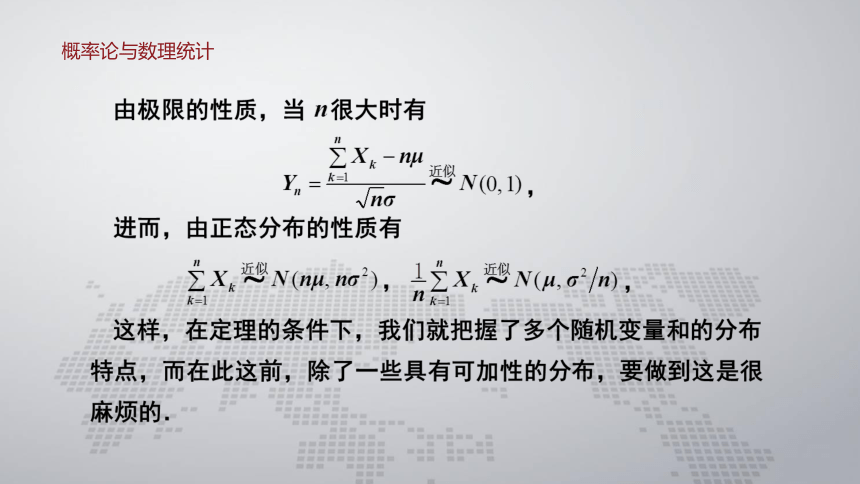 概率论与数理统计

由极限的性质，当 $n$ 很大时有

$Y_n = \frac{\sum_{k=1}^{n} X_k - n\mu}{\sqrt{n}\sigma} \overset{近似}{\sim} N(0,1)$，

进而，由正态分布的性质有

$\sum_{k=1}^{n} X_k \overset{近似}{\sim} N(n\mu, n\sigma^2)$， $\frac{1}{n}\sum_{k=1}^{n} X_k \overset{近似}{\sim} N(\mu, \sigma^2/n)$，

这样，在定理的条件下，我们就把握了多个随机变量和的分布特点，而在此这前，除了一些具有可加性的分布，要做到这是很麻烦的.